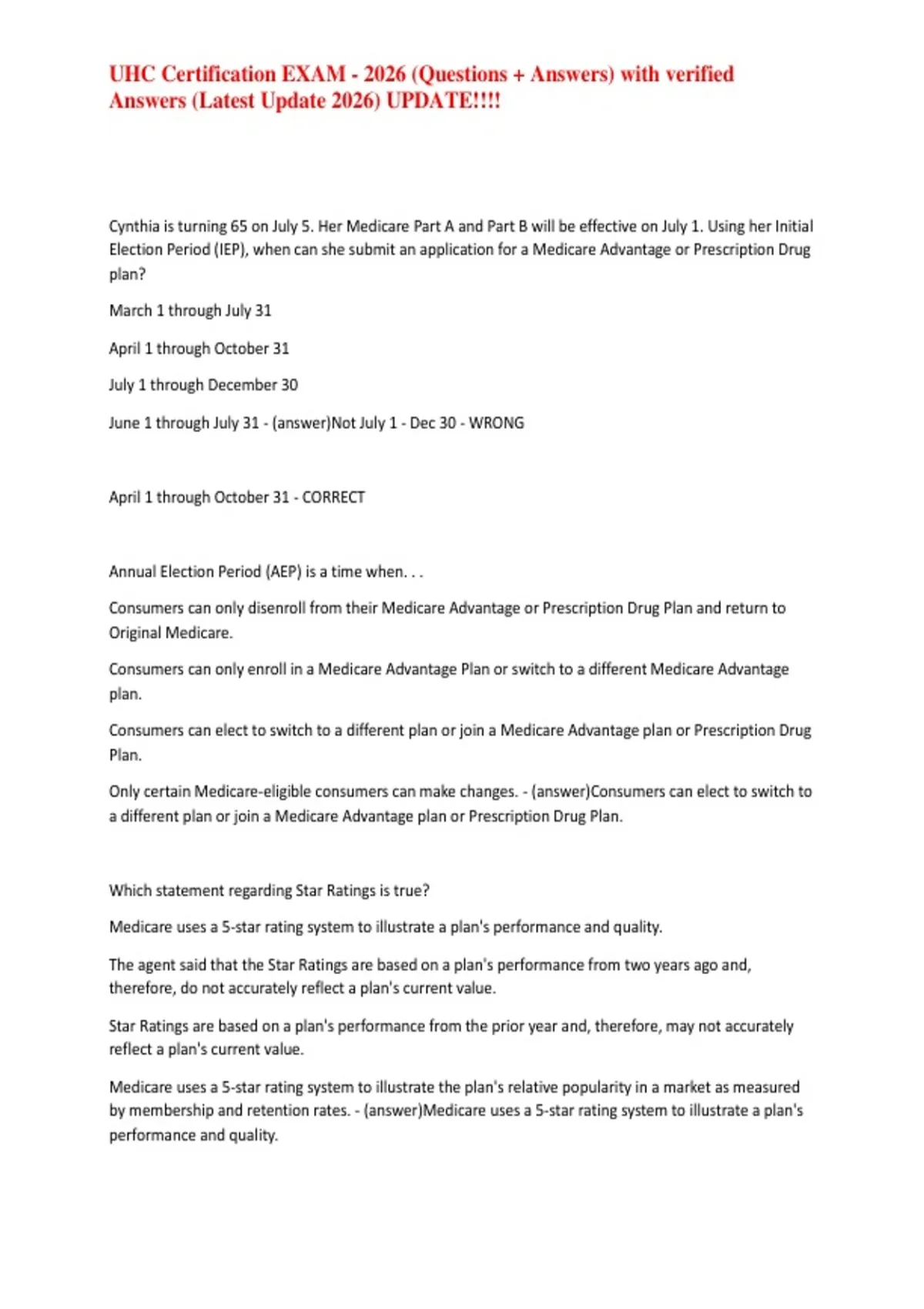 UHC Certification EXAM - 2026 (Questions + Answers) with verified Answers (Latest Update 2026) UPDATE!!!!

Cynthia is turning 65 on July 5. Her Medicare Part A and Part B will be effective on July 1. Using her Initial Election Period (IEP), when can she submit an application for a Medicare Advantage or Prescription Drug plan?

March 1 through July 31

April 1 through October 31

July 1 through December 30

June 1 through July 31 - (answer)Not July 1 - Dec 30 - WRONG

April 1 through October 31 - CORRECT

Annual Election Period (AEP) is a time when. . .

Consumers can only disenroll from their Medicare Advantage or Prescription Drug Plan and return to Original Medicare.

Consumers can only enroll in a Medicare Advantage Plan or switch to a different Medicare Advantage plan.

Consumers can elect to switch to a different plan or join a Medicare Advantage plan or Prescription Drug Plan.

Only certain Medicare-eligible consumers can make changes. - (answer)Consumers can elect to switch to a different plan or join a Medicare Advantage plan or Prescription Drug Plan.

Which statement regarding Star Ratings is true?

Medicare uses a 5-star rating system to illustrate a plan's performance and quality.

The agent said that the Star Ratings are based on a plan's performance from two years ago and, therefore, do not accurately reflect a plan's current value.

Star Ratings are based on a plan's performance from the prior year and, therefore, may not accurately reflect a plan's current value.

Medicare uses a 5-star rating system to illustrate the plan's relative popularity in a market as measured by membership and retention rates. - (answer)Medicare uses a 5-star rating system to illustrate a plan's performance and quality.